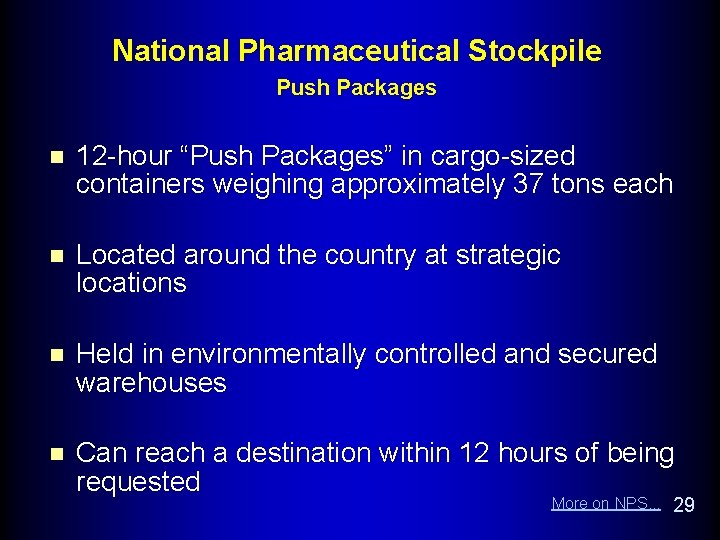 National Pharmaceutical Stockpile

Push Packages

- 12-hour “Push Packages” in cargo-sized containers weighing approximately 37 tons each

- Located around the country at strategic locations

- Held in environmentally controlled and secured warehouses

- Can reach a destination within 12 hours of being requested

More on NPS... 29